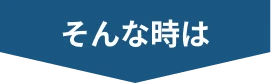 そんな時は